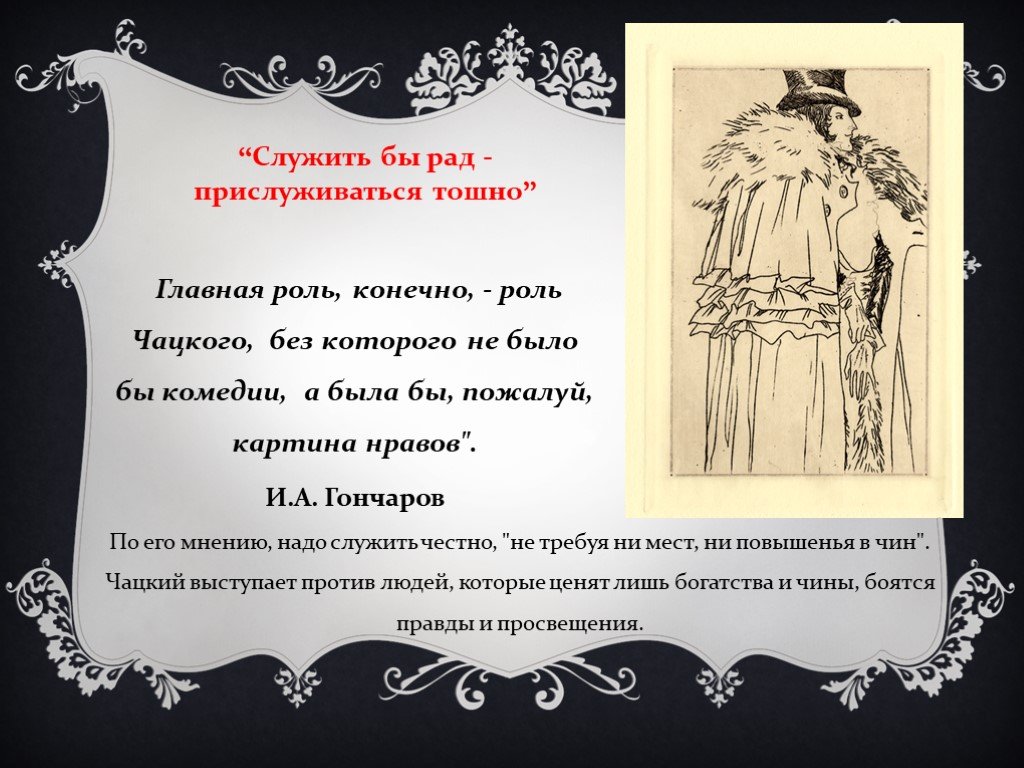 “Служить бы рад - прислуживаться тошно”

Главная роль, конечно, - роль Чацкого, без которого не было бы комедии, а была бы, пожалуй, картина нравов".

И.А. Гончаров

По его мнению, надо служить честно, "не требуя ни мест, ни повышенья в чин". Чацкий выступает против людей, которые ценят лишь богатства и чины, боятся правды и просвещения.